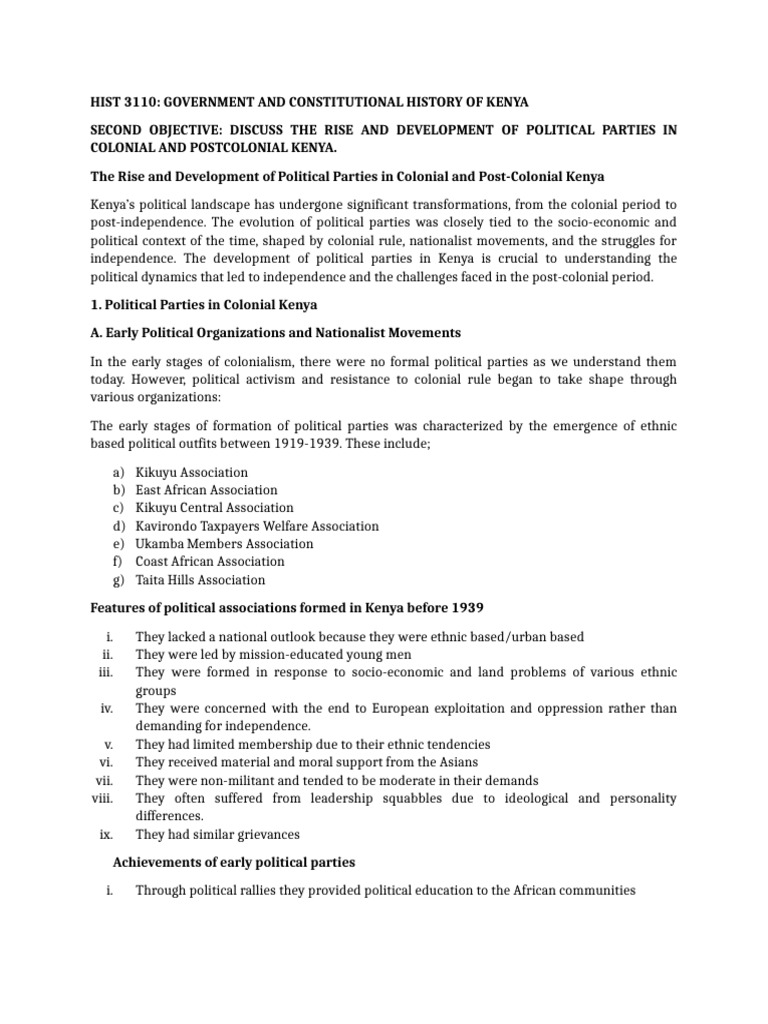 HIST 3110: GOVERNMENT AND CONSTITUTIONAL HISTORY OF KENYA

SECOND OBJECTIVE: DISCUSS THE RISE AND DEVELOPMENT OF POLITICAL PARTIES IN COLONIAL AND POSTCOLONIAL KENYA.

The Rise and Development of Political Parties in Colonial and Post-Colonial Kenya

Kenya's political landscape has undergone significant transformations, from the colonial period to post-independence. The evolution of political parties was closely tied to the socio-economic and political context of the time, shaped by colonial rule, nationalist movements, and the struggles for independence. The development of political parties in Kenya is crucial to understanding the political dynamics that led to independence and the challenges faced in the post-colonial period.

1. Political Parties in Colonial Kenya

A. Early Political Organizations and Nationalist Movements

In the early stages of colonialism, there were no formal political parties as we understand them today. However, political activism and resistance to colonial rule began to take shape through various organizations:

The early stages of formation of political parties was characterized by the emergence of ethnic based political outfits between 1919-1939. These include;

a) Kikuyu Association
b) East African Association
c) Kikuyu Central Association
d) Kavirondo Taxpayers Welfare Association
e) Ukamba Members Association
f) Coast African Association
g) Taita Hills Association

Features of political associations formed in Kenya before 1939

i. They lacked a national outlook because they were ethnic based/urban based
ii. They were led by mission-educated young men
iii. They were formed in response to socio-economic and land problems of various ethnic groups
iv. They were concerned with the end to European exploitation and oppression rather than demanding for independence.
v. They had limited membership due to their ethnic tendencies
vi. They received material and moral support from the Asians
vii. They were non-militant and tended to be moderate in their demands
viii. They often suffered from leadership squabbles due to ideological and personality differences.
ix. They had similar grievances

Achievements of early political parties

i. Through political rallies they provided political education to the African communities